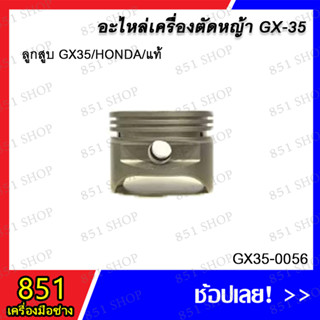 อะไหล่เครื่องตัดหญ้า GX-35

ลูกสูบ GX35/HONDA/แท้

851 SHOP

GX35-0056

851
เครื่องมือช่าง

ช้อปเลย! >>